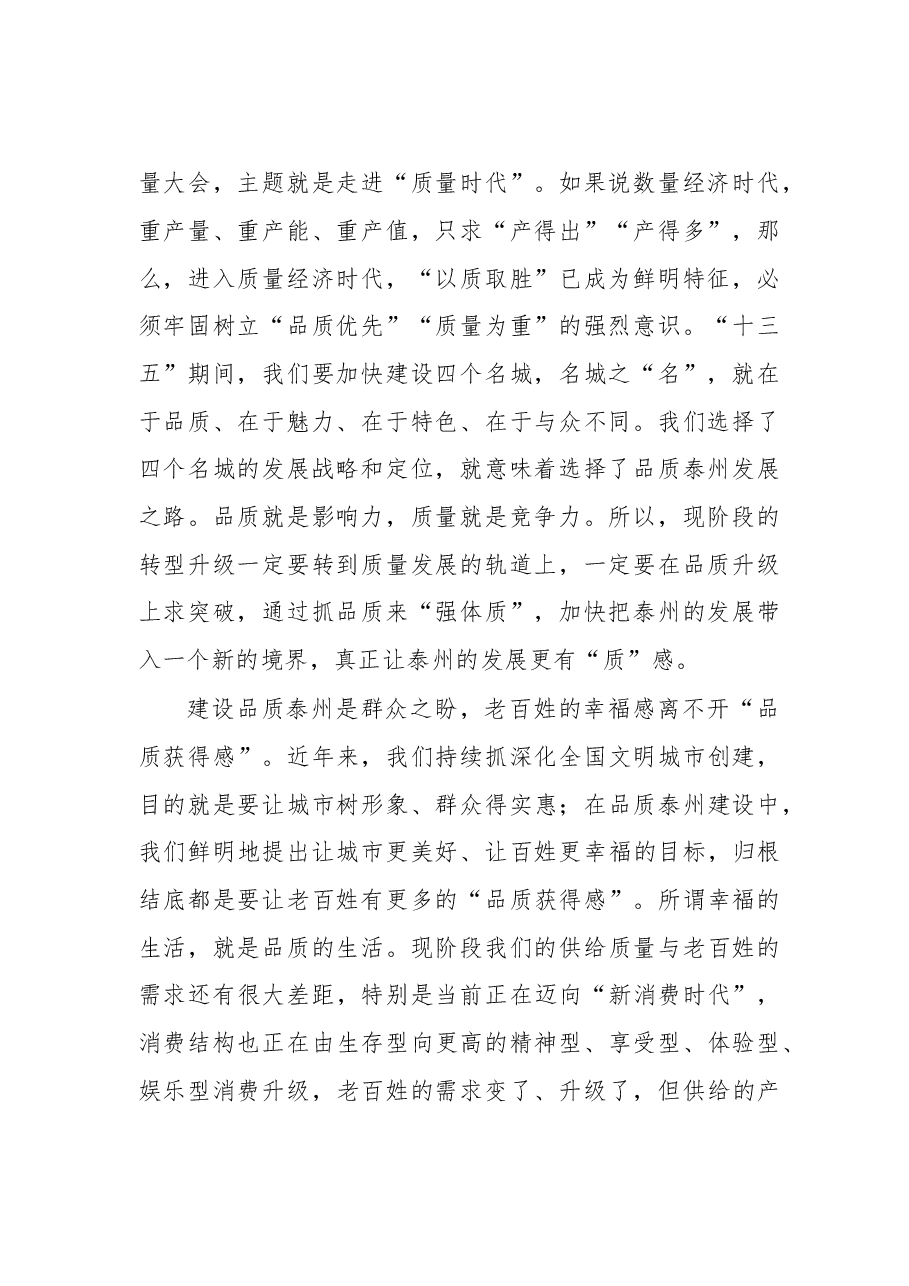 量大会，主题就是走进“质量时代”。如果说数量经济时代，重产量、重产能、重产值，只求“产得出”“产得多”，那么，进入质量经济时代，“以质取胜”已成为鲜明特征，必须牢固树立“品质优先”“质量为重”的强烈意识。“十三五”期间，我们要加快建设四个名城，名城之“名”，就在于品质、在于魅力、在于特色、在于与众不同。我们选择了四个名城的发展战略和定位，就意味着选择了品质泰州发展之路。品质就是影响力，质量就是竞争力。所以，现阶段的转型升级一定要转到质量发展的轨道上，一定要在品质升级上求突破，通过抓品质来“强体质”，加快把泰州的发展带入一个新的境界，真正让泰州的发展更有“质”感。

建设品质泰州是群众之盼，老百姓的幸福感离不开“品质获得感”。近年来，我们持续抓深化全国文明城市创建，目的就是要让城市树形象、群众得实惠；在品质泰州建设中，我们鲜明地提出让城市更美好、让百姓更幸福的目标，归根结底都是要让老百姓有更多的“品质获得感”。所谓幸福的生活，就是品质的生活。现阶段我们的供给质量与老百姓的需求还有很大差距，特别是当前正在迈向“新消费时代”，消费结构也正在由生存型向更高的精神型、享受型、体验型、娱乐型消费升级，老百姓的需求变了、升级了，但供给的产